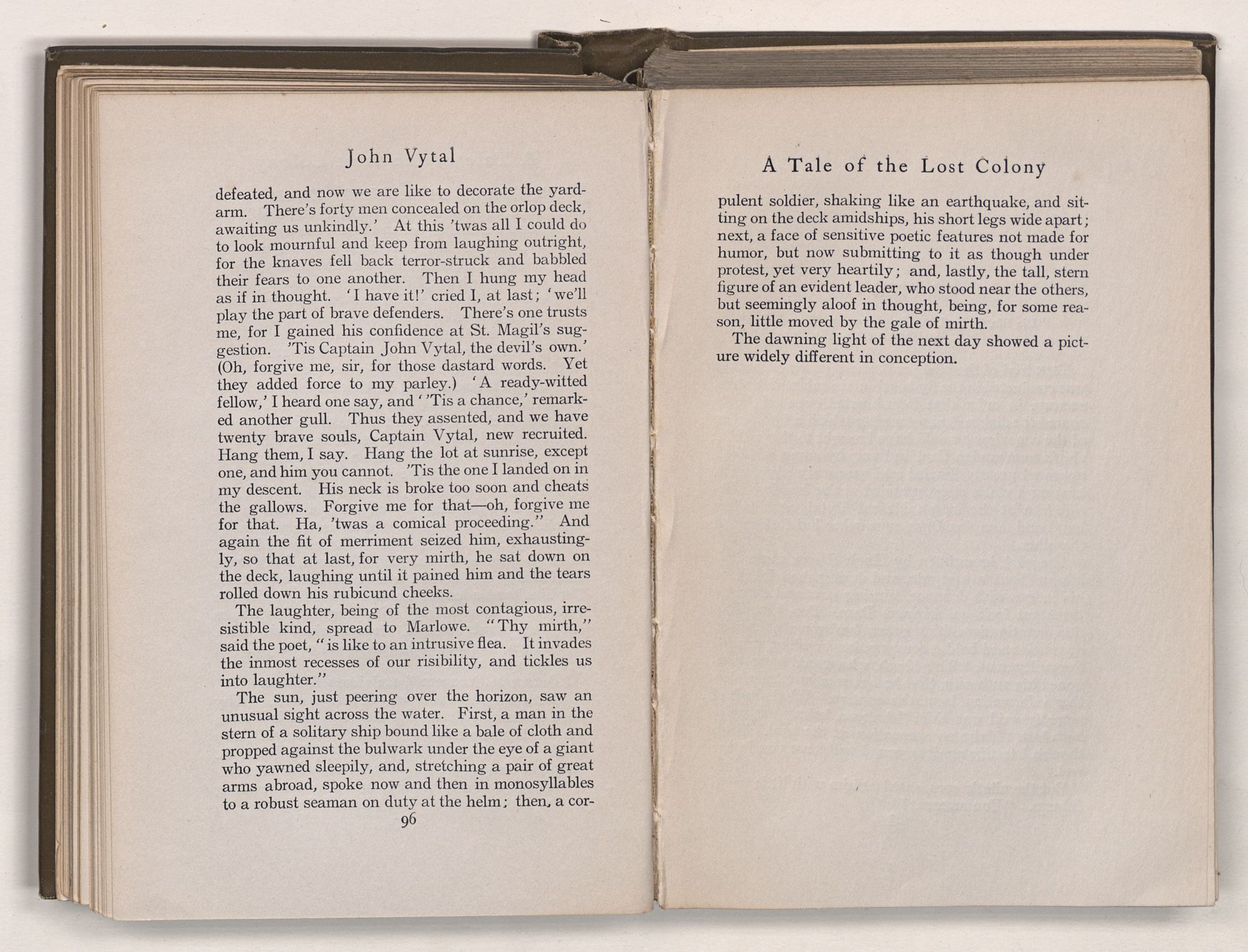 John Vytal

defeated, and now we are like to decorate the yardarm. There's forty men concealed on the orlop deck, awaiting us unkindly.' At this 'twas all I could do to look mournful and keep from laughing outright, for the knaves fell back terror-struck and babbled their fears to one another. Then I hung my head as if in thought. 'I have it!' cried I, at last; 'we'll play the part of brave defenders. There's one trusts me, for I gained his confidence at St. Magil's suggestion. 'Tis Captain John Vytal, the devil's own.' (Oh, forgive me, sir, for those dastard words. Yet they added force to my parley.) 'A ready-witted fellow,' I heard one say, and ''Tis a chance,' remarked another gull. Thus they assented, and we have twenty brave souls, Captain Vytal, new recruited. Hang them, I say. Hang the lot at sunrise, except one, and him you cannot. 'Tis the one I landed on in my descent. His neck is broke too soon and cheats the gallows. Forgive me for that—oh, forgive me for that. Ha, 'twas a comical proceeding." And again the fit of merriment seized him, exhaustingly, so that at last, for very mirth, he sat down on the deck, laughing until it pained him and the tears rolled down his rubicund cheeks.

The laughter, being of the most contagious, irresistible kind, spread to Marlowe. "Thy mirth," said the poet, "is like to an intrusive flea. It invades the inmost recesses of our risibility, and tickles us into laughter."

The sun, just peering over the horizon, saw an unusual sight across the water. First, a man in the stern of a solitary ship bound like a bale of cloth and propped against the bulwark under the eye of a giant who yawned sleepily, and, stretching a pair of great arms abroad, spoke now and then in monosyllables to a robust seaman on duty at the helm; then, a cor-

96

A Tale of the Lost Colony

pulent soldier, shaking like an earthquake, and sitting on the deck amidships, his short legs wide apart; next, a face of sensitive poetic features not made for humor, but now submitting to it as though under protest, yet very heartily; and, lastly, the tall, stern figure of an evident leader, who stood near the others, but seemingly aloof in thought, being, for some reason, little moved by the gale of mirth.

The dawning light of the next day showed a picture widely different in conception.